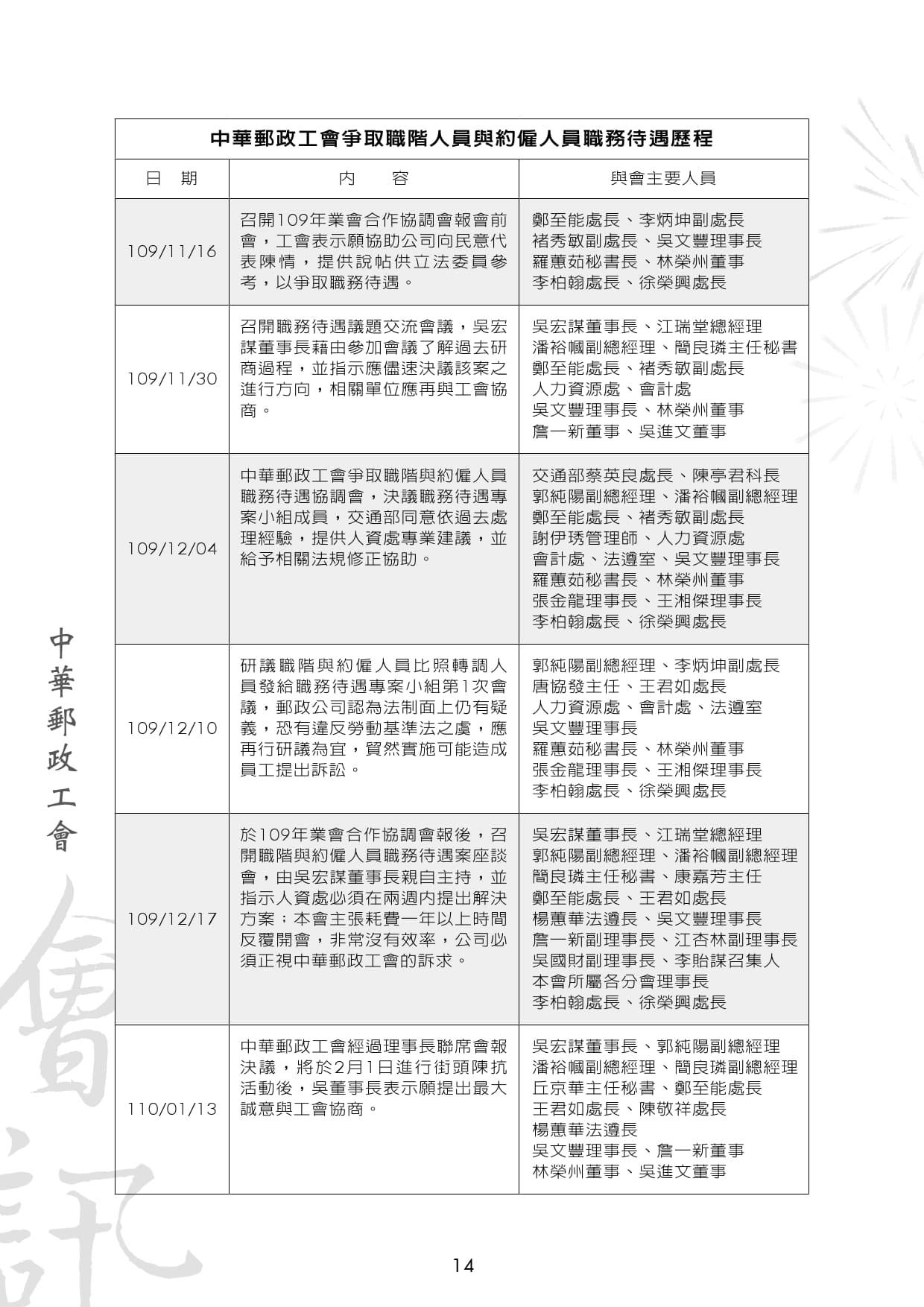 中華郵政工會爭取職階人員與約僱人員職務待遇歷程

| 日　期 | 內　　容 | 與會主要人員 |
|---|---|---|
| 109/11/16 | 召開109年業會合作協調會報會前會，工會表示願協助公司向民意代表陳情，提供說帖供立法委員參考，以爭取職務待遇。 | 鄭至能處長、李炳坤副處長 褚秀敏副處長、吳文豐理事長 羅蕙茹秘書長、林榮州董事 李柏翰處長、徐榮興處長 |
| 109/11/30 | 召開職務待遇議題交流會議，吳宏謀董事長藉由參加會議了解過去研商過程，並指示應儘速決議該案之進行方向，相關單位應再與工會協商。 | 吳宏謀董事長、江瑞堂總經理 潘裕幗副總經理、簡良璘主任秘書 鄭至能處長、褚秀敏副處長 人力資源處、會計處 吳文豐理事長、林榮州董事 詹一新董事、吳進文董事 |
| 109/12/04 | 中華郵政工會爭取職階與約僱人員職務待遇協調會，決議職務待遇專案小組成員，交通部同意依過去處理經驗，提供人資處專業建議，並給予相關法規修正協助。 | 交通部蔡英良處長、陳亭君科長 郭純陽副總經理、潘裕幗副總經理 鄭至能處長、褚秀敏副處長 謝伊琇管理師、人力資源處 會計處、法遵室、吳文豐理事長 羅蕙茹秘書長、林榮州董事 張金龍理事長、王湘傑理事長 李柏翰處長、徐榮興處長 |
| 109/12/10 | 研議職階與約僱人員比照轉調人員發給職務待遇專案小組第1次會議，郵政公司認為法制面上仍有疑義，恐有違反勞動基準法之虞，應再行研議為宜，貿然實施可能造成員工提出訴訟。 | 郭純陽副總經理、李炳坤副處長 唐協發主任、王君如處長 人力資源處、會計處、法遵室 吳文豐理事長 羅蕙茹秘書長、林榮州董事 張金龍理事長、王湘傑理事長 李柏翰處長、徐榮興處長 |
| 109/12/17 | 於109年業會合作協調會報後，召開職階與約僱人員職務待遇案座談會，由吳宏謀董事長親自主持，並指示人資處必須在兩週內提出解決方案；本會主張耗費一年以上時間反覆開會，非常沒有效率，公司必須正視中華郵政工會的訴求。 | 吳宏謀董事長、江瑞堂總經理 郭純陽副總經理、潘裕幗副總經理 簡良璘主任秘書、康嘉芳主任 鄭至能處長、王君如處長 楊蕙華法遵長、吳文豐理事長 詹一新副理事長、江杏林副理事長 吳國財副理事長、李貽謀召集人 本會所屬各分會理事長 李柏翰處長、徐榮興處長 |
| 110/01/13 | 中華郵政工會經過理事長聯席會報決議，將於2月1日進行街頭陳抗活動後，吳董事長表示願提出最大誠意與工會協商。 | 吳宏謀董事長、郭純陽副總經理 潘裕幗副總經理、簡良璘副總經理 丘京華主任秘書、鄭至能處長 王君如處長、陳敬祥處長 楊蕙華法遵長 吳文豐理事長、詹一新董事 林榮州董事、吳進文董事 |

中華郵政工會

會訊

14